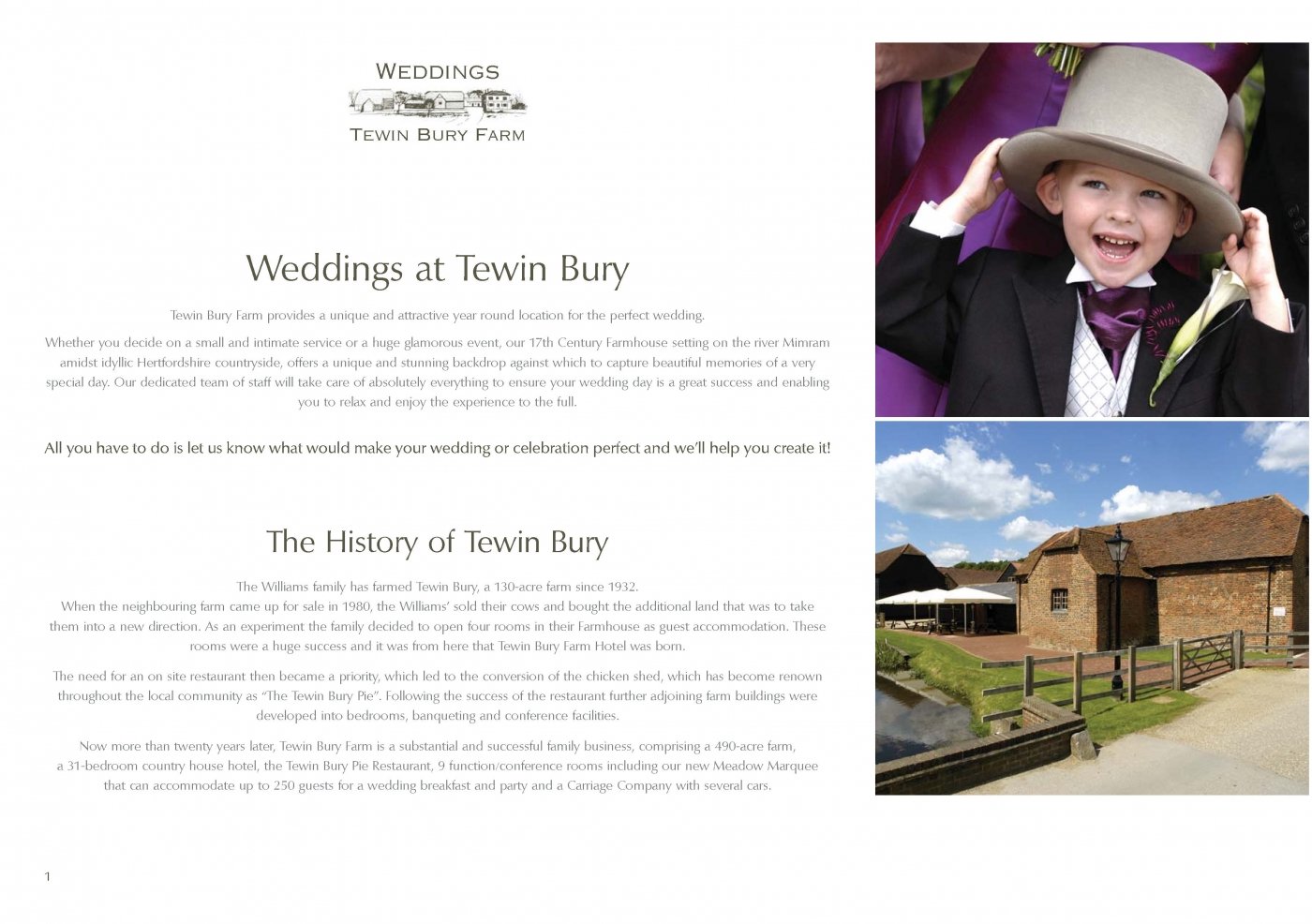 WEDDINGS
TEWIN BURY FARM

Weddings at Tewin Bury

Tewin Bury Farm provides a unique and attractive year round location for the perfect wedding.

Whether you decide on a small and intimate service or a huge glamorous event, our 17th Century Farmhouse setting on the river Mimram amidst idyllic Hertfordshire countryside, offers a unique and stunning backdrop against which to capture beautiful memories of a very special day. Our dedicated team of staff will take care of absolutely everything to ensure your wedding day is a great success and enabling you to relax and enjoy the experience to the full.

All you have to do is let us know what would make your wedding or celebration perfect and we'll help you create it!

The History of Tewin Bury

The Williams family has farmed Tewin Bury, a 130-acre farm since 1932.
When the neighbouring farm came up for sale in 1980, the Williams' sold their cows and bought the additional land that was to take them into a new direction. As an experiment the family decided to open four rooms in their Farmhouse as guest accommodation. These rooms were a huge success and it was from here that Tewin Bury Farm Hotel was born.

The need for an on site restaurant then became a priority, which led to the conversion of the chicken shed, which has become renown throughout the local community as "The Tewin Bury Pie". Following the success of the restaurant further adjoining farm buildings were developed into bedrooms, banqueting and conference facilities.

Now more than twenty years later, Tewin Bury Farm is a substantial and successful family business, comprising a 490-acre farm, a 31-bedroom country house hotel, the Tewin Bury Pie Restaurant, 9 function/conference rooms including our new Meadow Marquee that can accommodate up to 250 guests for a wedding breakfast and party and a Carriage Company with several cars.

1